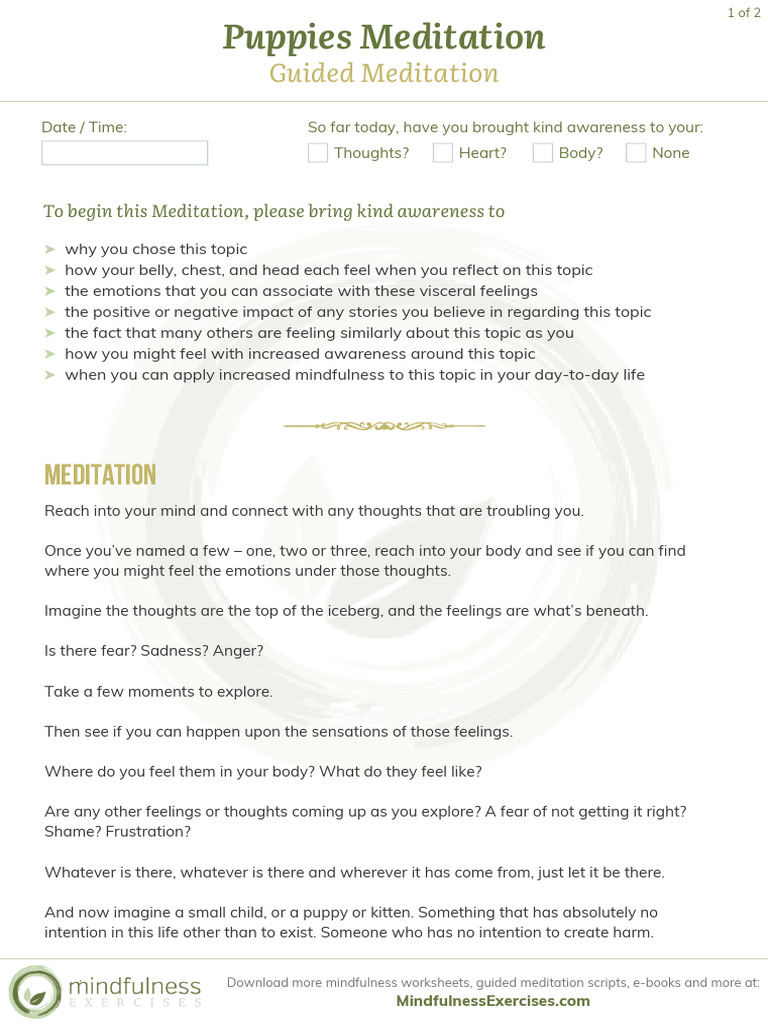 1 of 2

Puppies Meditation
Guided Meditation

Date / Time:

So far today, have you brought kind awareness to your:
Thoughts? Heart? Body? None

To begin this Meditation, please bring kind awareness to

➤ why you chose this topic
➤ how your belly, chest, and head each feel when you reflect on this topic
➤ the emotions that you can associate with these visceral feelings
➤ the positive or negative impact of any stories you believe in regarding this topic
➤ the fact that many others are feeling similarly about this topic as you
➤ how you might feel with increased awareness around this topic
➤ when you can apply increased mindfulness to this topic in your day-to-day life

MEDITATION

Reach into your mind and connect with any thoughts that are troubling you.

Once you've named a few – one, two or three, reach into your body and see if you can find where you might feel the emotions under those thoughts.

Imagine the thoughts are the top of the iceberg, and the feelings are what's beneath.

Is there fear? Sadness? Anger?

Take a few moments to explore.

Then see if you can happen upon the sensations of those feelings.

Where do you feel them in your body? What do they feel like?

Are any other feelings or thoughts coming up as you explore? A fear of not getting it right? Shame? Frustration?

Whatever is there, whatever is there and wherever it has come from, just let it be there.

And now imagine a small child, or a puppy or kitten. Something that has absolutely no intention in this life other than to exist. Someone who has no intention to create harm.

mindfulness EXERCISES

Download more mindfulness worksheets, guided meditation scripts, e-books and more at:
MindfulnessExercises.com